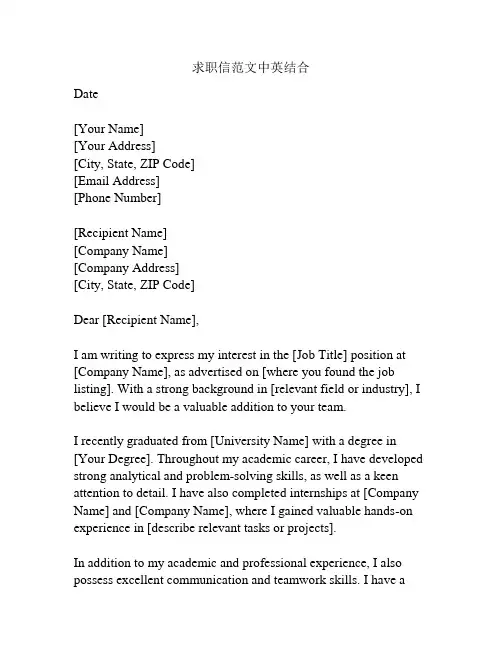 求职信范文中英结合

Date

[Your Name]
[Your Address]
[City, State, ZIP Code]
[Email Address]
[Phone Number]

[Recipient Name]
[Company Name]
[Company Address]
[City, State, ZIP Code]

Dear [Recipient Name],

I am writing to express my interest in the [Job Title] position at [Company Name], as advertised on [where you found the job listing]. With a strong background in [relevant field or industry], I believe I would be a valuable addition to your team.

I recently graduated from [University Name] with a degree in [Your Degree]. Throughout my academic career, I have developed strong analytical and problem-solving skills, as well as a keen attention to detail. I have also completed internships at [Company Name] and [Company Name], where I gained valuable hands-on experience in [describe relevant tasks or projects].

In addition to my academic and professional experience, I also possess excellent communication and teamwork skills. I have a